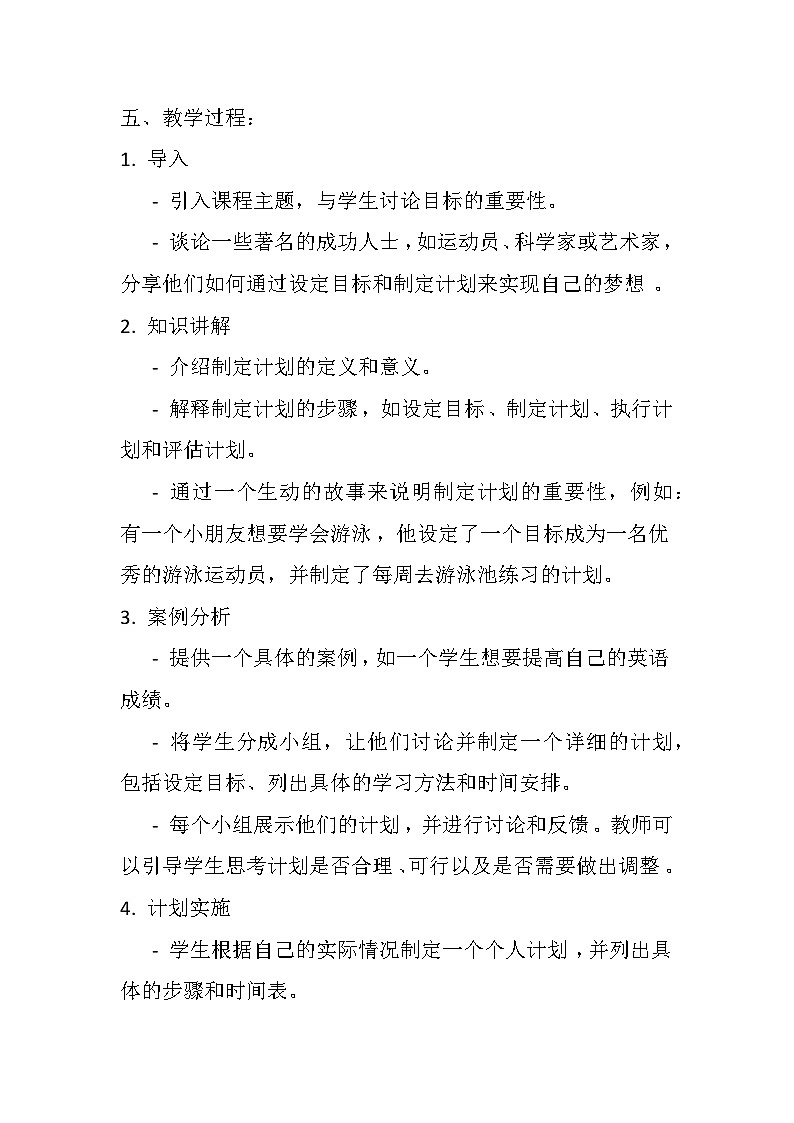 五、教学过程：

1. 导入

- 引入课程主题，与学生讨论目标的重要性。

- 谈论一些著名的成功人士，如运动员、科学家或艺术家，分享他们如何通过设定目标和制定计划来实现自己的梦想。

2. 知识讲解

- 介绍制定计划的定义和意义。

- 解释制定计划的步骤，如设定目标、制定计划、执行计划和评估计划。

- 通过一个生动的故事来说明制定计划的重要性，例如：有一个小朋友想要学会游泳，他设定了一个目标成为一名优秀的游泳运动员，并制定了每周去游泳池练习的计划。

3. 案例分析

- 提供一个具体的案例，如一个学生想要提高自己的英语成绩。

- 将学生分成小组，让他们讨论并制定一个详细的计划，包括设定目标、列出具体的学习方法和时间安排。

- 每个小组展示他们的计划，并进行讨论和反馈。教师可以引导学生思考计划是否合理、可行以及是否需要做出调整。

4. 计划实施

- 学生根据自己的实际情况制定一个个人计划，并列出具体的步骤和时间表。